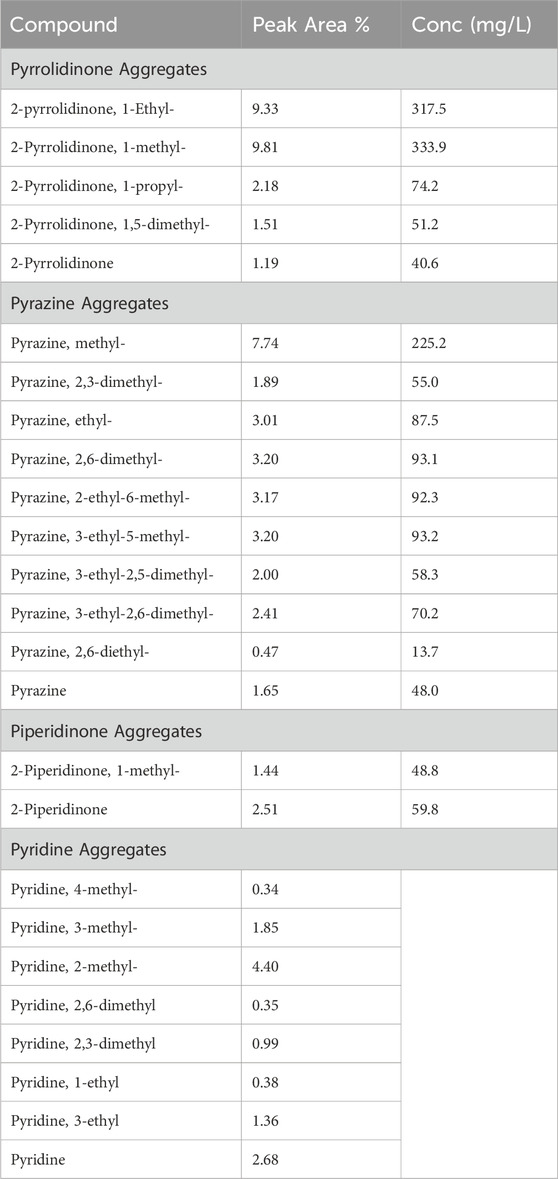 | Compound | Peak Area % | Conc (mg/L) |
|---|---|---|
| Pyrrolidinone Aggregates | | |
| 2-pyrrolidinone, 1-Ethyl- | 9.33 | 317.5 |
| 2-Pyrrolidinone, 1-methyl- | 9.81 | 333.9 |
| 2-Pyrrolidinone, 1-propyl- | 2.18 | 74.2 |
| 2-Pyrrolidinone, 1,5-dimethyl- | 1.51 | 51.2 |
| 2-Pyrrolidinone | 1.19 | 40.6 |
| Pyrazine Aggregates | | |
| Pyrazine, methyl- | 7.74 | 225.2 |
| Pyrazine, 2,3-dimethyl- | 1.89 | 55.0 |
| Pyrazine, ethyl- | 3.01 | 87.5 |
| Pyrazine, 2,6-dimethyl- | 3.20 | 93.1 |
| Pyrazine, 2-ethyl-6-methyl- | 3.17 | 92.3 |
| Pyrazine, 3-ethyl-5-methyl- | 3.20 | 93.2 |
| Pyrazine, 3-ethyl-2,5-dimethyl- | 2.00 | 58.3 |
| Pyrazine, 3-ethyl-2,6-dimethyl- | 2.41 | 70.2 |
| Pyrazine, 2,6-diethyl- | 0.47 | 13.7 |
| Pyrazine | 1.65 | 48.0 |
| Piperidinone Aggregates | | |
| 2-Piperidinone, 1-methyl- | 1.44 | 48.8 |
| 2-Piperidinone | 2.51 | 59.8 |
| Pyridine Aggregates | | |
| Pyridine, 4-methyl- | 0.34 | |
| Pyridine, 3-methyl- | 1.85 | |
| Pyridine, 2-methyl- | 4.40 | |
| Pyridine, 2,6-dimethyl | 0.35 | |
| Pyridine, 2,3-dimethyl | 0.99 | |
| Pyridine, 1-ethyl | 0.38 | |
| Pyridine, 3-ethyl | 1.36 | |
| Pyridine | 2.68 | |